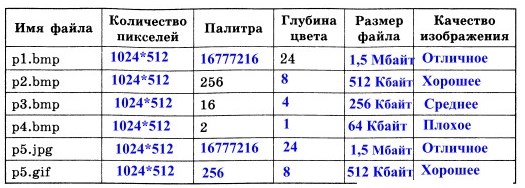 | Имя файла | Количество пикселей | Палитра | Глубина цвета | Размер файла | Качество изображения |
|---|---|---|---|---|---|
| p1.bmp | 1024*512 | 16777216 | 24 | 1,5 Мбайт | Отличное |
| p2.bmp | 1024*512 | 256 | 8 | 512 Кбайт | Хорошее |
| p3.bmp | 1024*512 | 16 | 4 | 256 Кбайт | Среднее |
| p4.bmp | 1024*512 | 2 | 1 | 64 Кбайт | Плохое |
| p5.jpg | 1024*512 | 16777216 | 24 | 1,5 Мбайт | Отличное |
| p5.gif | 1024*512 | 256 | 8 | 512 Кбайт | Хорошее |